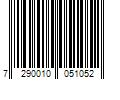 7 290010 051052